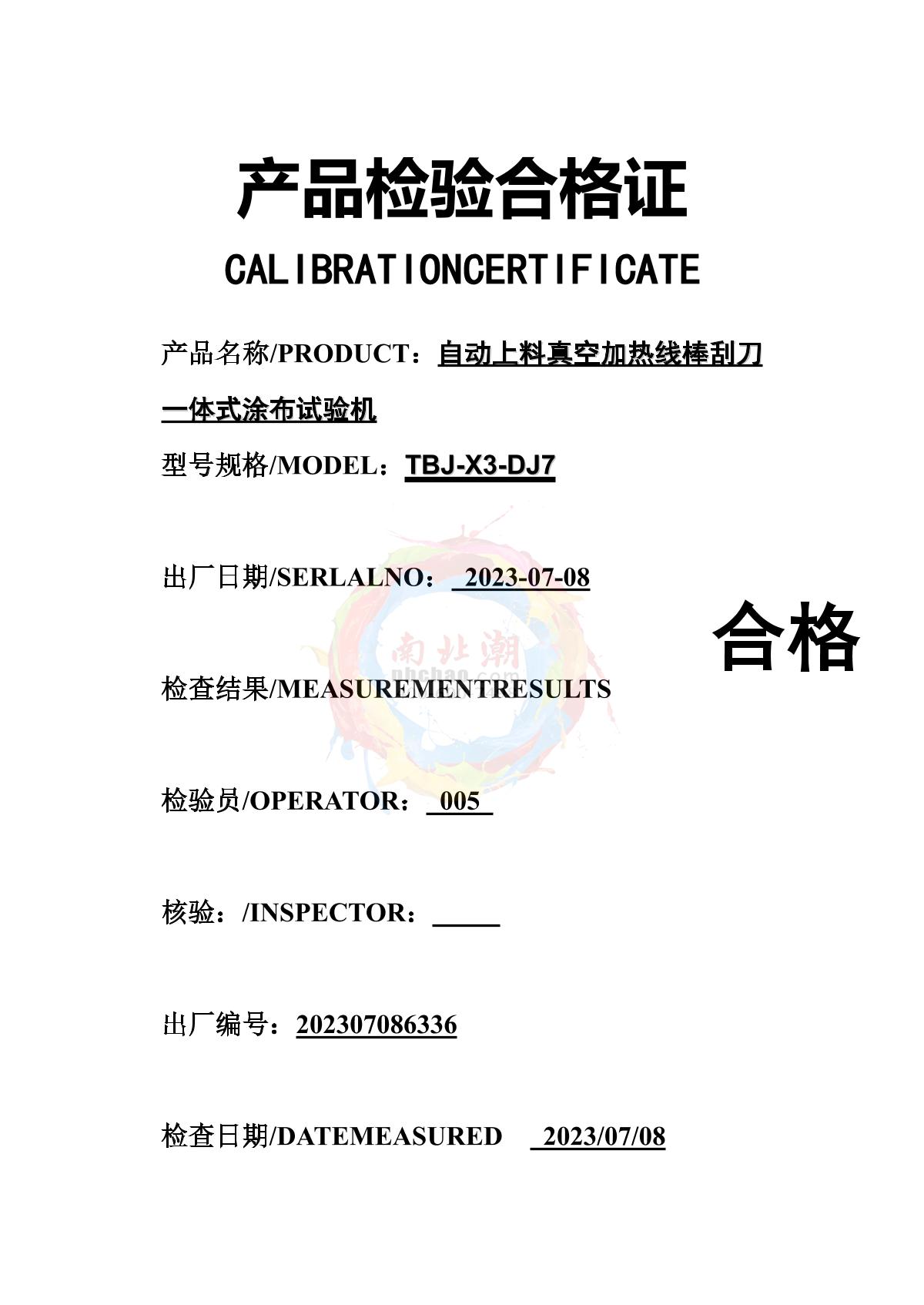 产品检验合格证

CALIBRATIONCERTIFICATE

产品名称/PRODUCT：自动上料真空加热线棒刮刀一体式涂布试验机

型号规格/MODEL：TBJ-X3-DJ7

出厂日期/SERLALNO： 2023-07-08

合格

南北潮 nbchao.com

检查结果/MEASUREMENTRESULTS

检验员/OPERATOR： 005

核验：/INSPECTOR：

出厂编号：202307086336

检查日期/DATEMEASURED 2023/07/08